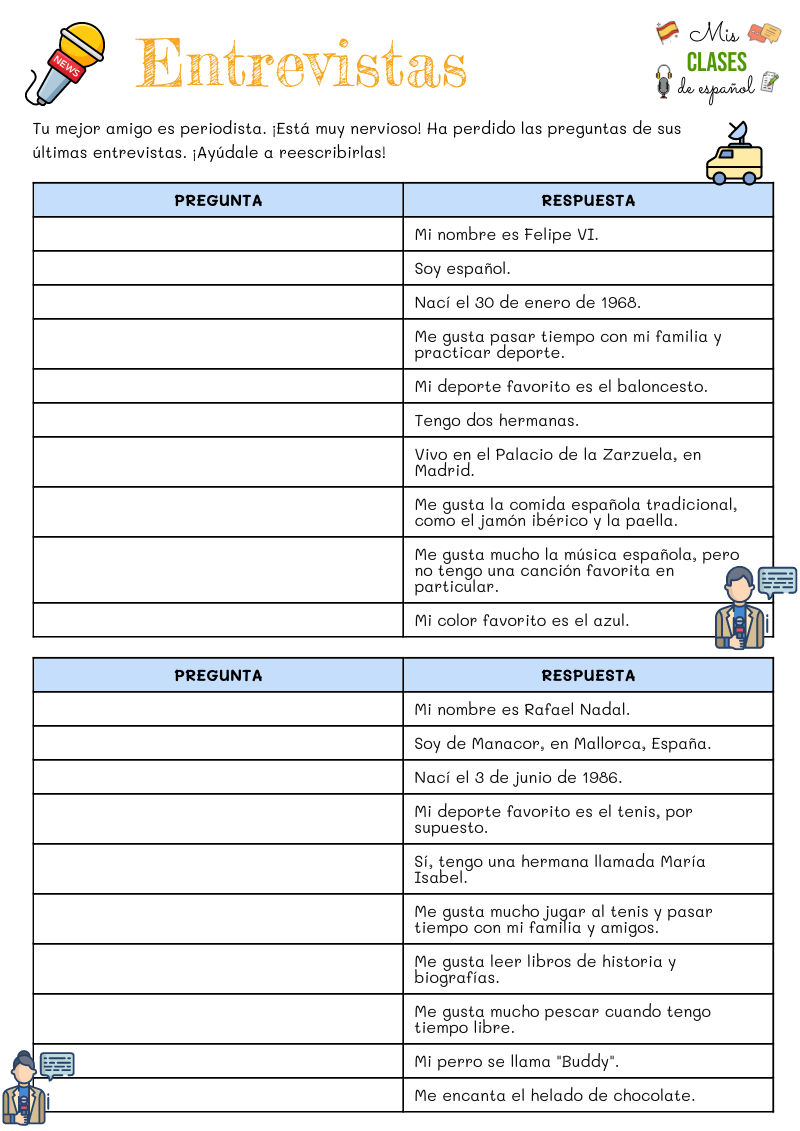 NEWS

Entrevistas

Mis CLASES de español

Tu mejor amigo es periodista. ¡Está muy nervioso! Ha perdido las preguntas de sus últimas entrevistas. ¡Ayúdale a reescribirlas!

| PREGUNTA | RESPUESTA |
|---|---|
| | Mi nombre es Felipe VI. |
| | Soy español. |
| | Nací el 30 de enero de 1968. |
| | Me gusta pasar tiempo con mi familia y practicar deporte. |
| | Mi deporte favorito es el baloncesto. |
| | Tengo dos hermanas. |
| | Vivo en el Palacio de la Zarzuela, en Madrid. |
| | Me gusta la comida española tradicional, como el jamón ibérico y la paella. |
| | Me gusta mucho la música española, pero no tengo una canción favorita en particular. |
| | Mi color favorito es el azul. |

| PREGUNTA | RESPUESTA |
|---|---|
| | Mi nombre es Rafael Nadal. |
| | Soy de Manacor, en Mallorca, España. |
| | Nací el 3 de junio de 1986. |
| | Mi deporte favorito es el tenis, por supuesto. |
| | Sí, tengo una hermana llamada María Isabel. |
| | Me gusta mucho jugar al tenis y pasar tiempo con mi familia y amigos. |
| | Me gusta leer libros de historia y biografías. |
| | Me gusta mucho pescar cuando tengo tiempo libre. |
| | Mi perro se llama "Buddy". |
| | Me encanta el helado de chocolate. |